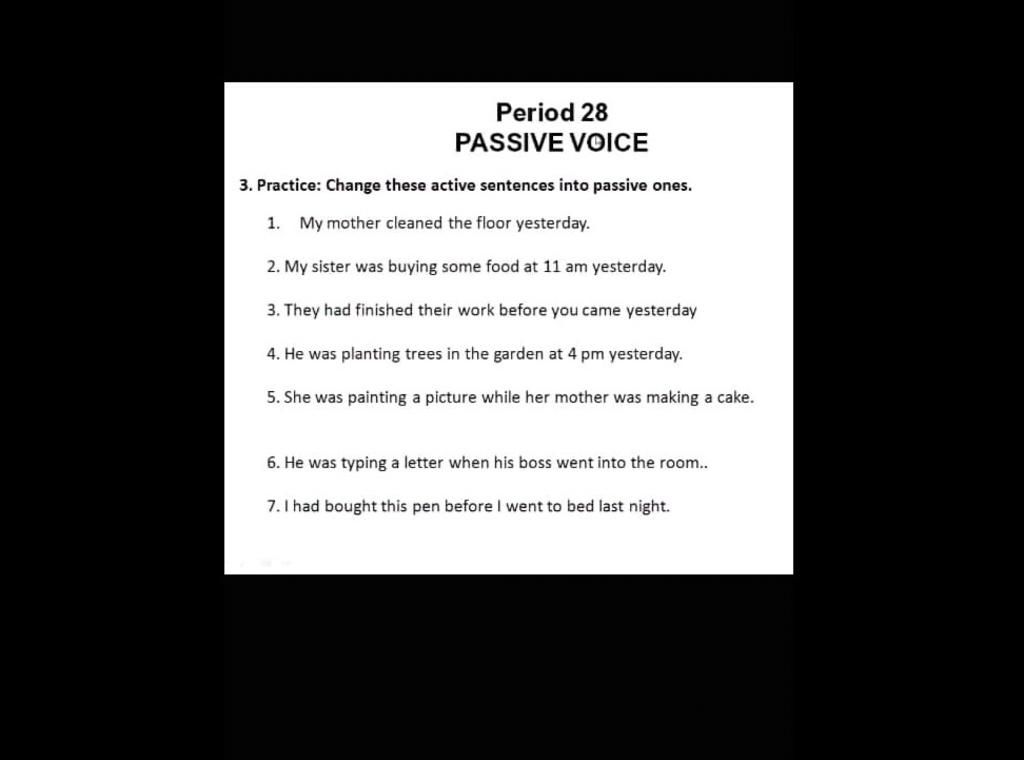 Period 28
PASSIVE VOICE

3. Practice: Change these active sentences into passive ones.

1. My mother cleaned the floor yesterday.

2. My sister was buying some food at 11 am yesterday.

3. They had finished their work before you came yesterday

4. He was planting trees in the garden at 4 pm yesterday.

5. She was painting a picture while her mother was making a cake.

6. He was typing a letter when his boss went into the room..

7. I had bought this pen before I went to bed last night.